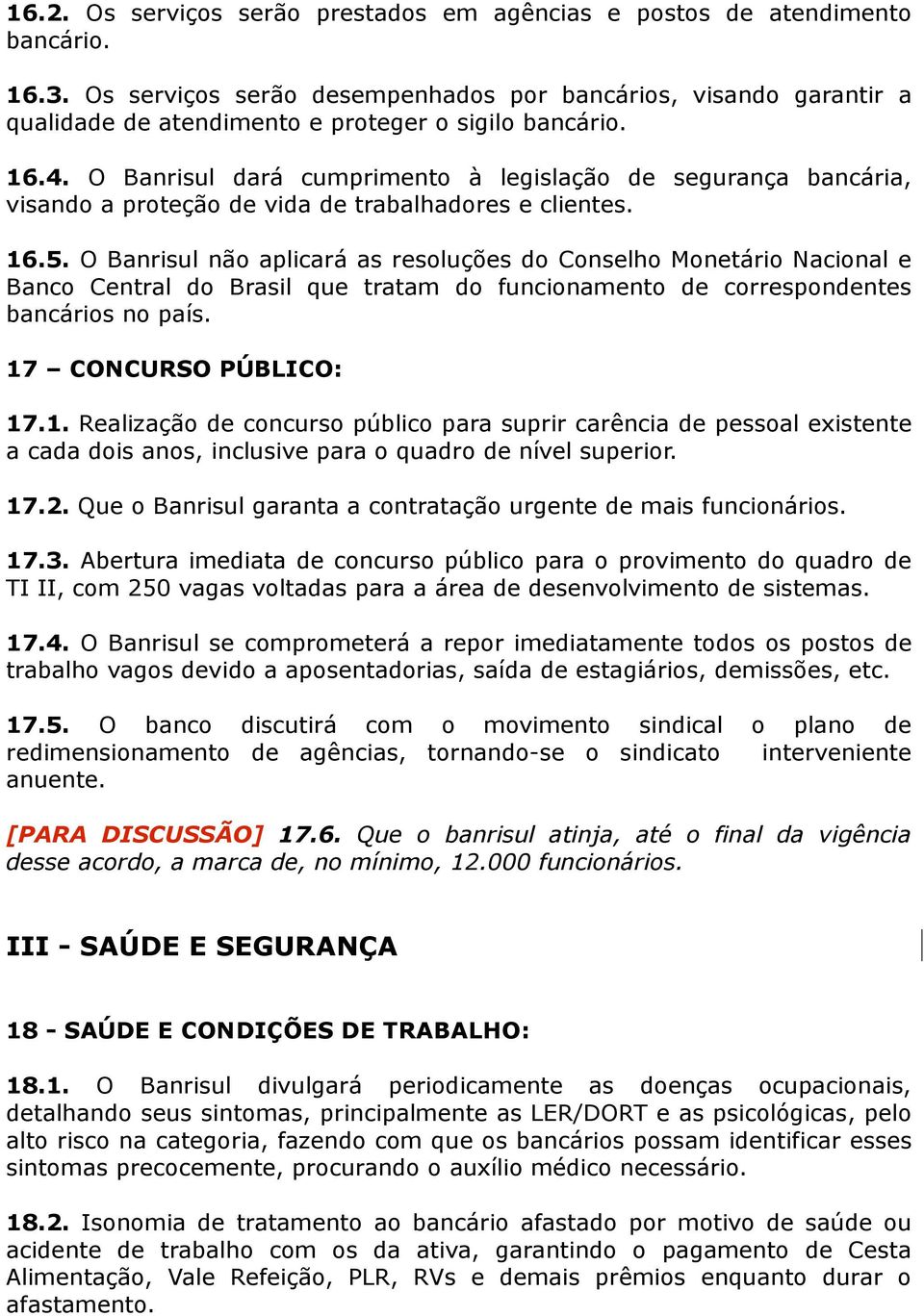 16.2. Os serviços serão prestados em agências e postos de atendimento bancário.

16.3. Os serviços serão desempenhados por bancários, visando garantir a qualidade de atendimento e proteger o sigilo bancário.

16.4. O Banrisul dará cumprimento à legislação de segurança bancária, visando a proteção de vida de trabalhadores e clientes.

16.5. O Banrisul não aplicará as resoluções do Conselho Monetário Nacional e Banco Central do Brasil que tratam do funcionamento de correspondentes bancários no país.

17 – CONCURSO PÚBLICO:

17.1. Realização de concurso público para suprir carência de pessoal existente a cada dois anos, inclusive para o quadro de nível superior.

17.2. Que o Banrisul garanta a contratação urgente de mais funcionários.

17.3. Abertura imediata de concurso público para o provimento do quadro de TI II, com 250 vagas voltadas para a área de desenvolvimento de sistemas.

17.4. O Banrisul se comprometerá a repor imediatamente todos os postos de trabalho vagos devido a aposentadorias, saída de estagiários, demissões, etc.

17.5. O banco discutirá com o movimento sindical o plano de redimensionamento de agências, tornando-se o sindicato interveniente anuente.

[PARA DISCUSSÃO] 17.6. Que o banrisul atinja, até o final da vigência desse acordo, a marca de, no mínimo, 12.000 funcionários.

III - SAÚDE E SEGURANÇA

18 - SAÚDE E CONDIÇÕES DE TRABALHO:

18.1. O Banrisul divulgará periodicamente as doenças ocupacionais, detalhando seus sintomas, principalmente as LER/DORT e as psicológicas, pelo alto risco na categoria, fazendo com que os bancários possam identificar esses sintomas precocemente, procurando o auxílio médico necessário.

18.2. Isonomia de tratamento ao bancário afastado por motivo de saúde ou acidente de trabalho com os da ativa, garantindo o pagamento de Cesta Alimentação, Vale Refeição, PLR, RVs e demais prêmios enquanto durar o afastamento.